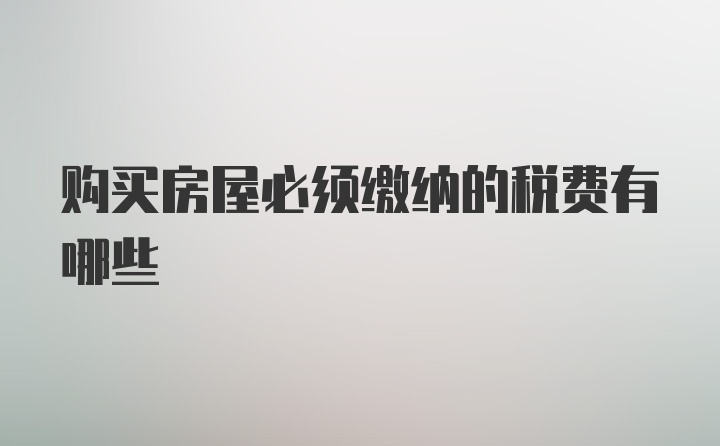 购买房屋必须缴纳的税费有哪些